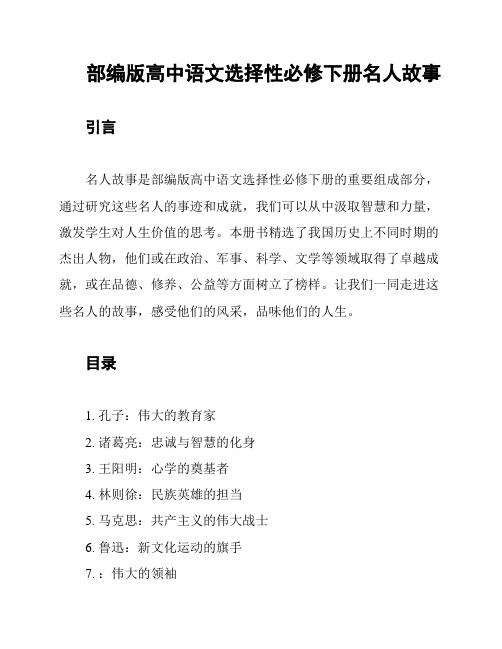 部编版高中语文选择性必修下册名人故事

引言

名人故事是部编版高中语文选择性必修下册的重要组成部分，通过研究这些名人的事迹和成就，我们可以从中汲取智慧和力量，激发学生对人生价值的思考。本册书精选了我国历史上不同时期的杰出人物，他们或在政治、军事、科学、文学等领域取得了卓越成就，或在品德、修养、公益等方面树立了榜样。让我们一同走进这些名人的故事，感受他们的风采，品味他们的人生。

目录

1. 孔子：伟大的教育家
2. 诸葛亮：忠诚与智慧的化身
3. 王阳明：心学的奠基者
4. 林则徐：民族英雄的担当
5. 马克思：共产主义的伟大战士
6. 鲁迅：新文化运动的旗手
7. ：伟大的领袖